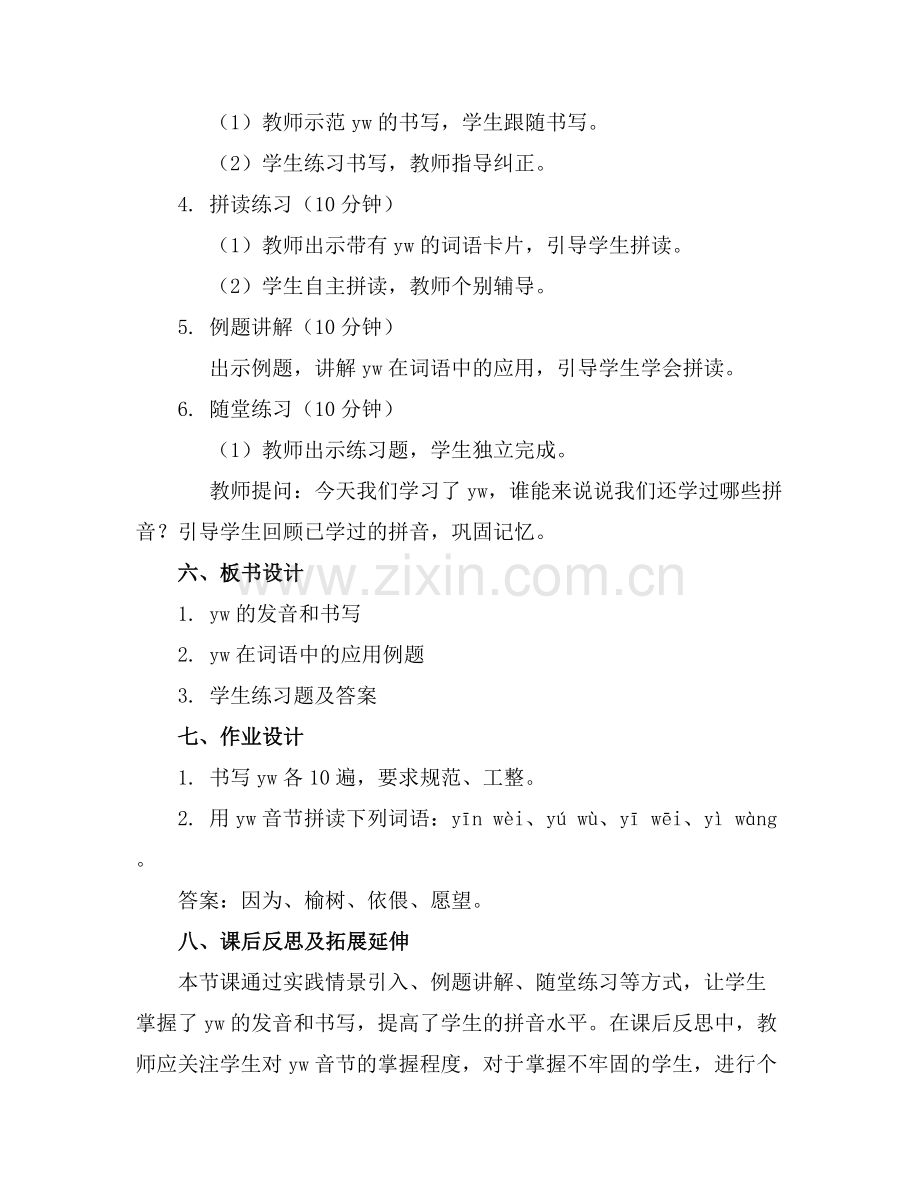 （1）教师示范yw的书写，学生跟随书写。

（2）学生练习书写，教师指导纠正。

4. 拼读练习（10分钟）

（1）教师出示带有yw的词语卡片，引导学生拼读。

（2）学生自主拼读，教师个别辅导。

5. 例题讲解（10分钟）

出示例题，讲解yw在词语中的应用，引导学生学会拼读。

6. 随堂练习（10分钟）

（1）教师出示练习题，学生独立完成。

教师提问：今天我们学习了yw，谁能来说说我们还学过哪些拼音？引导学生回顾已学过的拼音，巩固记忆。

六、板书设计

1. yw的发音和书写

2. yw在词语中的应用例题

3. 学生练习题及答案

七、作业设计

1. 书写yw各10遍，要求规范、工整。

2. 用yw音节拼读下列词语：yīn wèi、yú wù、yī wēi、yì wàng。

答案：因为、榆树、依偎、愿望。

八、课后反思及拓展延伸

本节课通过实践情景引入、例题讲解、随堂练习等方式，让学生掌握了yw的发音和书写，提高了学生的拼音水平。在课后反思中，教师应关注学生对yw音节的掌握程度，对于掌握不牢固的学生，进行个

www.zixin.com.cn